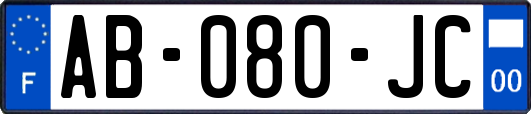 F
AB-080-JC
00